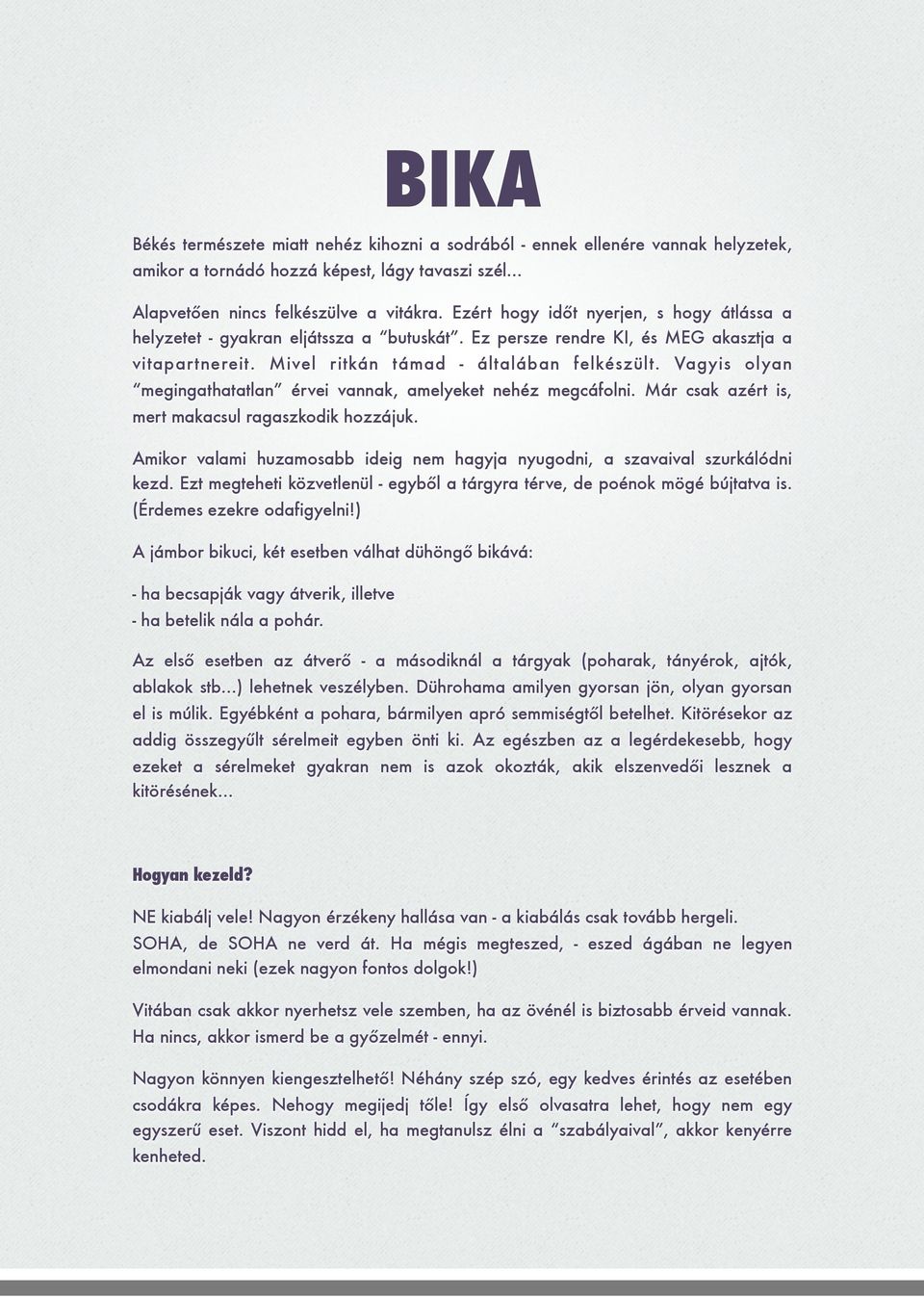 BIKA

Békés természete miatt nehéz kihozni a sodrából - ennek ellenére vannak helyzetek, amikor a tornádó hozzá képest, lágy tavaszi szél…

Alapvetően nincs felkészülve a vitákra. Ezért hogy időt nyerjen, s hogy átlássa a helyzetet - gyakran eljátssza a "butuskát". Ez persze rendre KI, és MEG akasztja a vitapartnereit. Mivel ritkán támad - általában felkészült. Vagyis olyan "megingathatatlan" érvei vannak, amelyeket nehéz megcáfolni. Már csak azért is, mert makacsul ragaszkodik hozzájuk.

Amikor valami huzamosabb ideig nem hagyja nyugodni, a szavaival szurkálódni kezd. Ezt megteheti közvetlenül - egyből a tárgyra térve, de poénok mögé bújtatva is. (Érdemes ezekre odafigyelni!)

A jámbor bikuci, két esetben válhat dühöngő bikává:

- ha becsapják vagy átverik, illetve
- ha betelik nála a pohár.

Az első esetben az átverő - a másodiknál a tárgyak (poharak, tányérok, ajtók, ablakok stb…) lehetnek veszélyben. Dührohama amilyen gyorsan jön, olyan gyorsan el is múlik. Egyébként a pohara, bármilyen apró semmiségtől betelhet. Kitörésekor az addig összegyűlt sérelmeit egyben önti ki. Az egészben az a legérdekesebb, hogy ezeket a sérelmeket gyakran nem is azok okozták, akik elszenvedői lesznek a kitörésének…

Hogyan kezeld?

NE kiabálj vele! Nagyon érzékeny hallása van - a kiabálás csak tovább hergeli.
SOHA, de SOHA ne verd át. Ha mégis megteszed, - eszed ágában ne legyen elmondani neki (ezek nagyon fontos dolgok!)

Vitában csak akkor nyerhetsz vele szemben, ha az övénél is biztosabb érveid vannak. Ha nincs, akkor ismerd be a győzelmét - ennyi.

Nagyon könnyen kiengesztelhető! Néhány szép szó, egy kedves érintés az esetében csodákra képes. Nehogy megijedj tőle! Így első olvasatra lehet, hogy nem egy egyszerű eset. Viszont hidd el, ha megtanulsz élni a "szabályaival", akkor kenyérre kenheted.